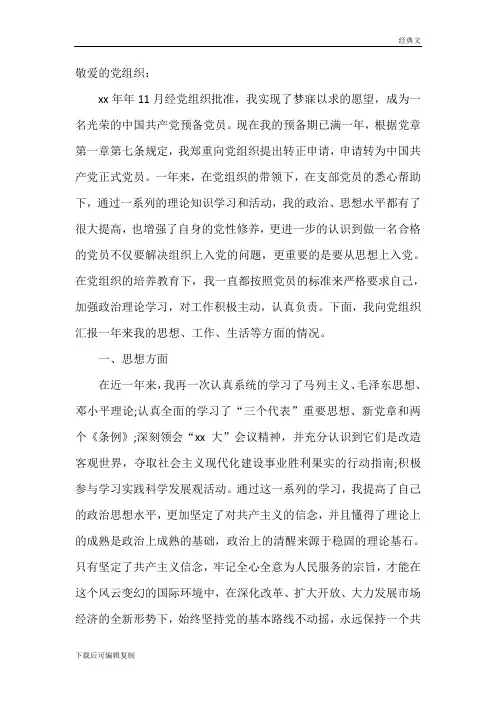 经典文

敬爱的党组织：

xx 年年 11 月经党组织批准，我实现了梦寐以求的愿望，成为一名光荣的中国共产党预备党员。现在我的预备期已满一年，根据党章第一章第七条规定，我郑重向党组织提出转正申请，申请转为中国共产党正式党员。一年来，在党组织的带领下，在支部党员的悉心帮助下，通过一系列的理论知识学习和活动，我的政治、思想水平都有了很大提高，也增强了自身的党性修养，更进一步的认识到做一名合格的党员不仅要解决组织上入党的问题，更重要的是要从思想上入党。在党组织的培养教育下，我一直都按照党员的标准来严格要求自己，加强政治理论学习，对工作积极主动，认真负责。下面，我向党组织汇报一年来我的思想、工作、生活等方面的情况。

一、思想方面

在近一年来，我再一次认真系统的学习了马列主义、毛泽东思想、邓小平理论;认真全面的学习了“三个代表”重要思想、新党章和两个《条例》;深刻领会“xx 大”会议精神，并充分认识到它们是改造客观世界，夺取社会主义现代化建设事业胜利果实的行动指南;积极参与学习实践科学发展观活动。通过这一系列的学习，我提高了自己的政治思想水平，更加坚定了对共产主义的信念，并且懂得了理论上的成熟是政治上成熟的基础，政治上的清醒来源于稳固的理论基石。只有坚定了共产主义信念，牢记全心全意为人民服务的宗旨，才能在这个风云变幻的国际环境中，在深化改革、扩大开放、大力发展市场经济的全新形势下，始终坚持党的基本路线不动摇，永远保持一个共

下载后可编辑复制